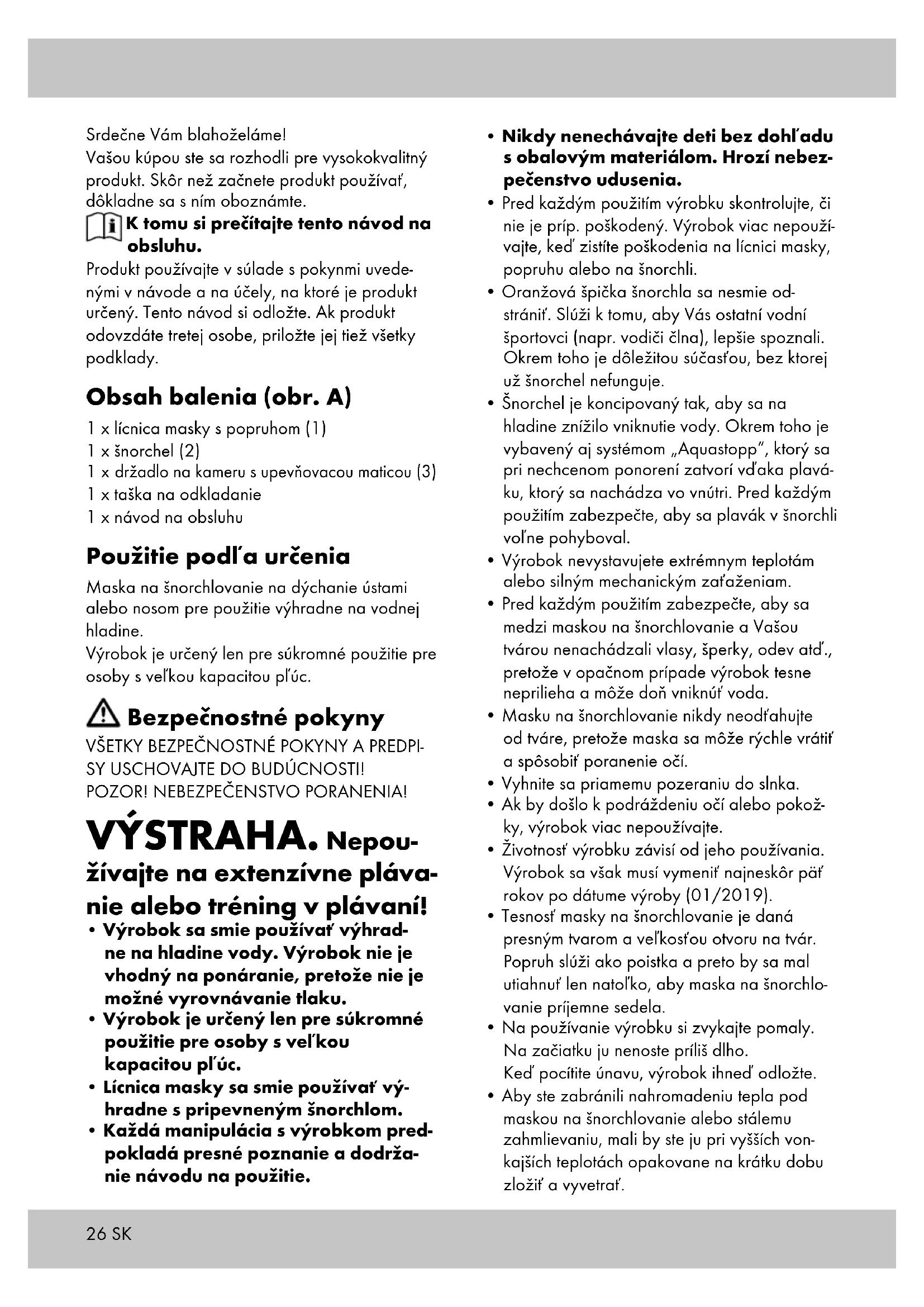 Srdečne Vám blahoželáme!
Vašou kúpou ste sa rozhodli pre vysokokvalitný produkt. Skôr než začnete produkt používať, dôkladne sa s ním oboznámte.

K tomu si prečítajte tento návod na obsluhu.

Produkt používajte v súlade s pokynmi uvedenými v návode a na účely, na ktoré je produkt určený. Tento návod si odložte. Ak produkt odovzdáte tretej osobe, priložte jej tiež všetky podklady.

Obsah balenia (obr. A)

1 x lícnica masky s popruhom (1)
1 x šnorchel (2)
1 x držadlo na kameru s upevňovacou maticou (3)
1 x taška na odkladanie
1 x návod na obsluhu

Použitie podľa určenia

Maska na šnorchlovanie na dýchanie ústami alebo nosom pre použitie výhradne na vodnej hladine.
Výrobok je určený len pre súkromné použitie pre osoby s veľkou kapacitou pľúc.

Bezpečnostné pokyny

VŠETKY BEZPEČNOSTNÉ POKYNY A PREDPISY USCHOVAJTE DO BUDÚCNOSTI!
POZOR! NEBEZPEČENSTVO PORANENIA!

VÝSTRAHA. Nepoužívajte na extenzívne plávanie alebo tréning v plávaní!

• Výrobok sa smie používať výhradne na hladine vody. Výrobok nie je vhodný na ponáranie, pretože nie je možné vyrovnávanie tlaku.
• Výrobok je určený len pre súkromné použitie pre osoby s veľkou kapacitou pľúc.
• Lícnica masky sa smie používať výhradne s pripevneným šnorchlom.
• Každá manipulácia s výrobkom predpokladá presné poznanie a dodržanie návodu na použitie.
• Nikdy nenechávajte deti bez dohľadu s obalovým materiálom. Hrozí nebezpečenstvo udusenia.
• Pred každým použitím výrobku skontrolujte, či nie je príp. poškodený. Výrobok viac nepoužívajte, keď zistíte poškodenia na lícnici masky, popruhu alebo na šnorchli.
• Oranžová špička šnorchla sa nesmie odstrániť. Slúži k tomu, aby Vás ostatní vodní športovci (napr. vodiči člna), lepšie spoznali. Okrem toho je dôležitou súčasťou, bez ktorej už šnorchel nefunguje.
• Šnorchel je koncipovaný tak, aby sa na hladine znížilo vniknutie vody. Okrem toho je vybavený aj systémom „Aquastopp“, ktorý sa pri nechcenom ponorení zatvorí vďaka plaváku, ktorý sa nachádza vo vnútri. Pred každým použitím zabezpečte, aby sa plavák v šnorchli voľne pohyboval.
• Výrobok nevystavujete extrémnym teplotám alebo silným mechanickým zaťaženiam.
• Pred každým použitím zabezpečte, aby sa medzi maskou na šnorchlovanie a Vašou tvárou nenachádzali vlasy, šperky, odev atď., pretože v opačnom prípade výrobok tesne neprilieha a môže doň vniknúť voda.
• Masku na šnorchlovanie nikdy neodťahujte od tváre, pretože maska sa môže rýchle vrátiť a spôsobiť poranenie očí.
• Vyhnite sa priamemu pozeraniu do slnka.
• Ak by došlo k podráždeniu očí alebo pokožky, výrobok viac nepoužívajte.
• Životnosť výrobku závisí od jeho používania. Výrobok sa však musí vymeniť najneskôr päť rokov po dátume výroby (01/2019).
• Tesnosť masky na šnorchlovanie je daná presným tvarom a veľkosťou otvoru na tvár. Popruh slúži ako poistka a preto by sa mal utiahnuť len natoľko, aby maska na šnorchlovanie príjemne sedela.
• Na používanie výrobku si zvykajte pomaly. Na začiatku ju nenoste príliš dlho. Keď pocítite únavu, výrobok ihneď odložte.
• Aby ste zabránili nahromadeniu tepla pod maskou na šnorchlovanie alebo stálemu zahmlievaniu, mali by ste ju pri vyšších vonkajších teplotách opakovane na krátku dobu zložiť a vyvetrať.

26 SK